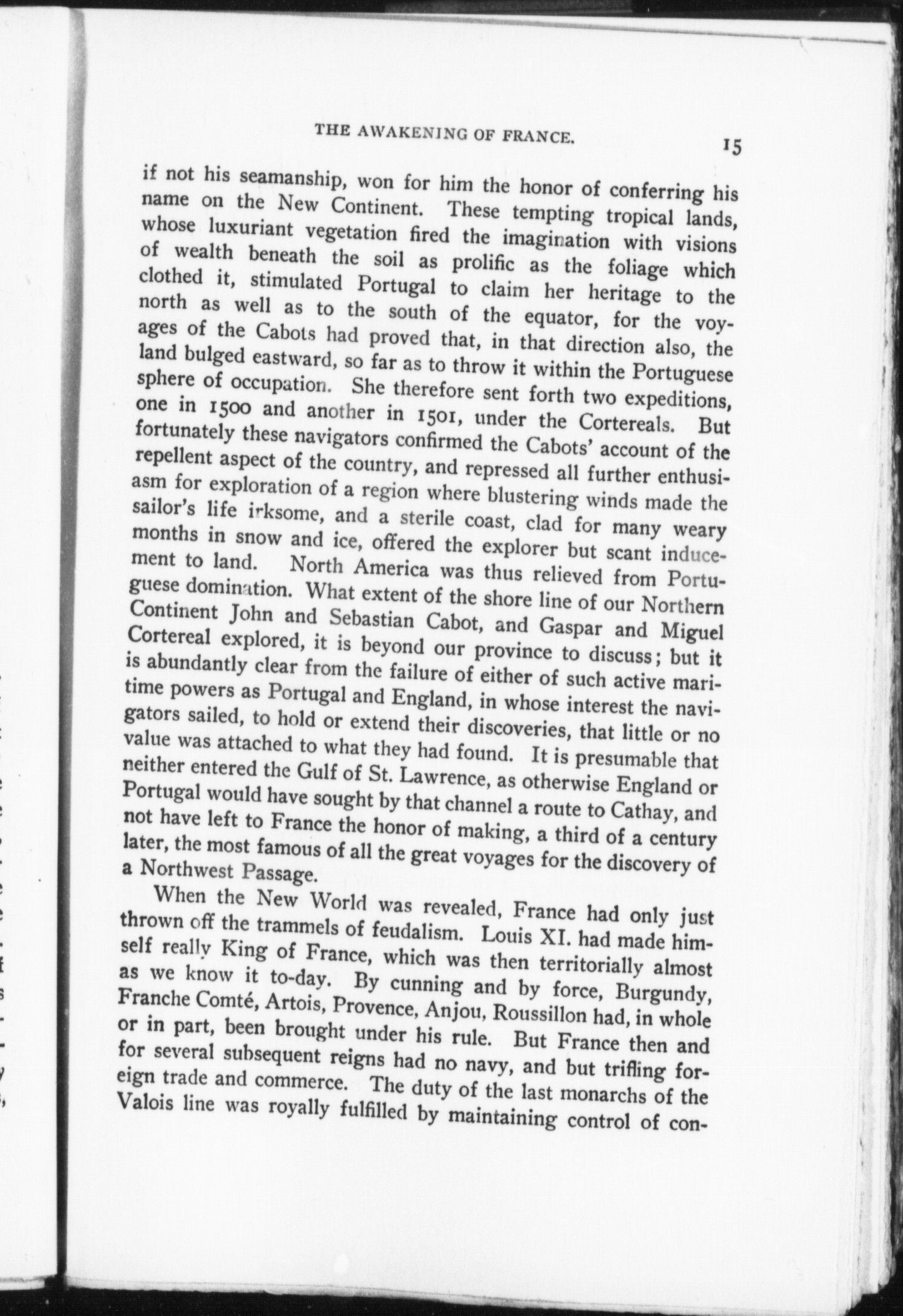 THE AWAKENING OF FRANCE.

15

if not his seamanship, won for him the honor of conferring his name on the New Continent. These tempting tropical lands, whose luxuriant vegetation fired the imagination with visions of wealth beneath the soil as prolific as the foliage which clothed it, stimulated Portugal to claim her heritage to the north as well as to the south of the equator, for the voyages of the Cabots had proved that, in that direction also, the land bulged eastward, so far as to throw it within the Portuguese sphere of occupation. She therefore sent forth two expeditions, one in 1500 and another in 1501, under the Cortereals. But fortunately these navigators confirmed the Cabots' account of the repellent aspect of the country, and repressed all further enthusiasm for exploration of a region where blustering winds made the sailor's life irksome, and a sterile coast, clad for many weary months in snow and ice, offered the explorer but scant inducement to land. North America was thus relieved from Portuguese domination. What extent of the shore line of our Northern Continent John and Sebastian Cabot, and Gaspar and Miguel Cortereal explored, it is beyond our province to discuss; but it is abundantly clear from the failure of either of such active maritime powers as Portugal and England, in whose interest the navigators sailed, to hold or extend their discoveries, that little or no value was attached to what they had found. It is presumable that neither entered the Gulf of St. Lawrence, as otherwise England or Portugal would have sought by that channel a route to Cathay, and not have left to France the honor of making, a third of a century later, the most famous of all the great voyages for the discovery of a Northwest Passage.

When the New World was revealed, France had only just thrown off the trammels of feudalism. Louis XI. had made himself really King of France, which was then territorially almost as we know it to-day. By cunning and by force, Burgundy, Franche Comté, Artois, Provence, Anjou, Roussillon had, in whole or in part, been brought under his rule. But France then and for several subsequent reigns had no navy, and but trifling foreign trade and commerce. The duty of the last monarchs of the Valois line was royally fulfilled by maintaining control of con-